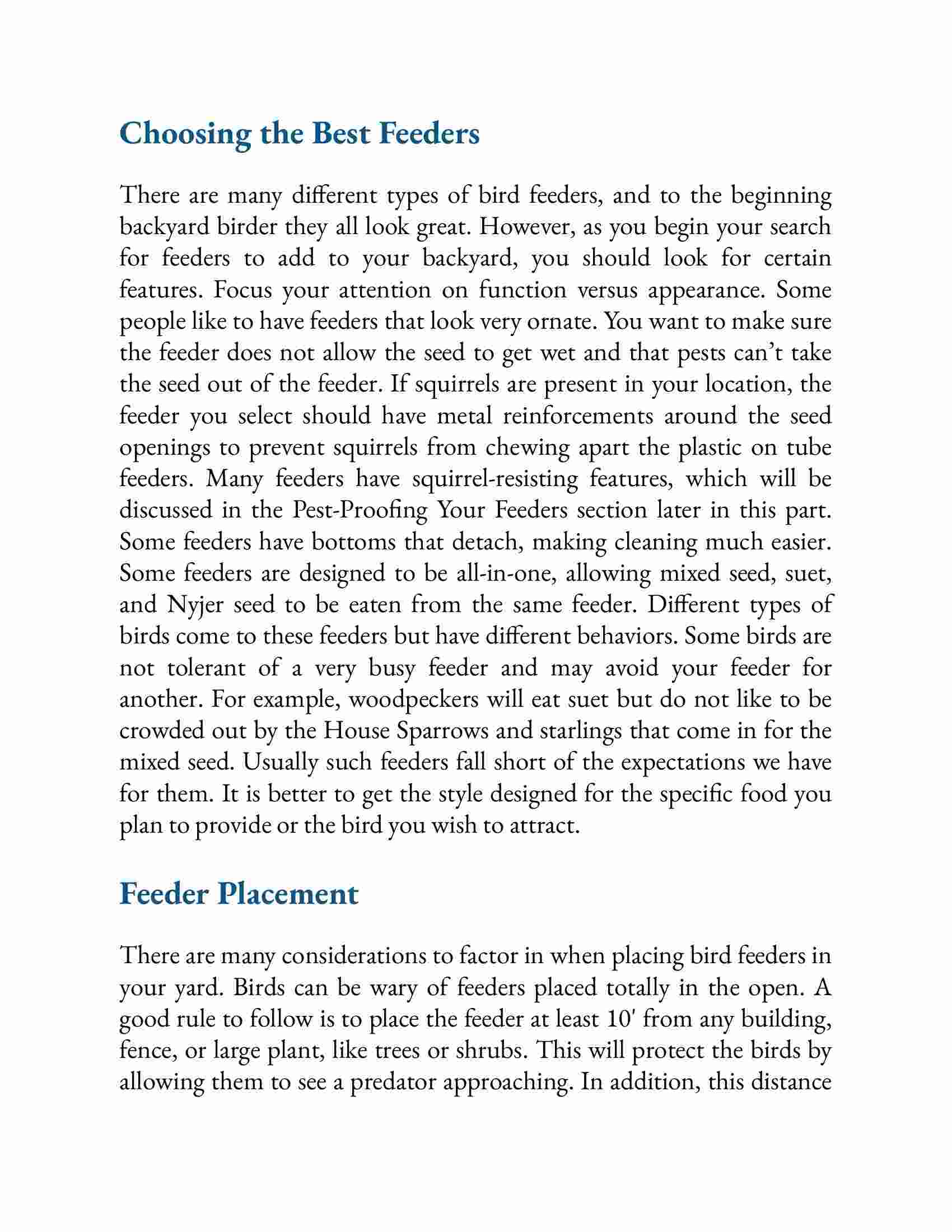 Choosing the Best Feeders

There are many different types of bird feeders, and to the beginning backyard birder they all look great. However, as you begin your search for feeders to add to your backyard, you should look for certain features. Focus your attention on function versus appearance. Some people like to have feeders that look very ornate. You want to make sure the feeder does not allow the seed to get wet and that pests can't take the seed out of the feeder. If squirrels are present in your location, the feeder you select should have metal reinforcements around the seed openings to prevent squirrels from chewing apart the plastic on tube feeders. Many feeders have squirrel-resisting features, which will be discussed in the Pest-Proofing Your Feeders section later in this part. Some feeders have bottoms that detach, making cleaning much easier. Some feeders are designed to be all-in-one, allowing mixed seed, suet, and Nyjer seed to be eaten from the same feeder. Different types of birds come to these feeders but have different behaviors. Some birds are not tolerant of a very busy feeder and may avoid your feeder for another. For example, woodpeckers will eat suet but do not like to be crowded out by the House Sparrows and starlings that come in for the mixed seed. Usually such feeders fall short of the expectations we have for them. It is better to get the style designed for the specific food you plan to provide or the bird you wish to attract.

Feeder Placement

There are many considerations to factor in when placing bird feeders in your yard. Birds can be wary of feeders placed totally in the open. A good rule to follow is to place the feeder at least 10' from any building, fence, or large plant, like trees or shrubs. This will protect the birds by allowing them to see a predator approaching. In addition, this distance